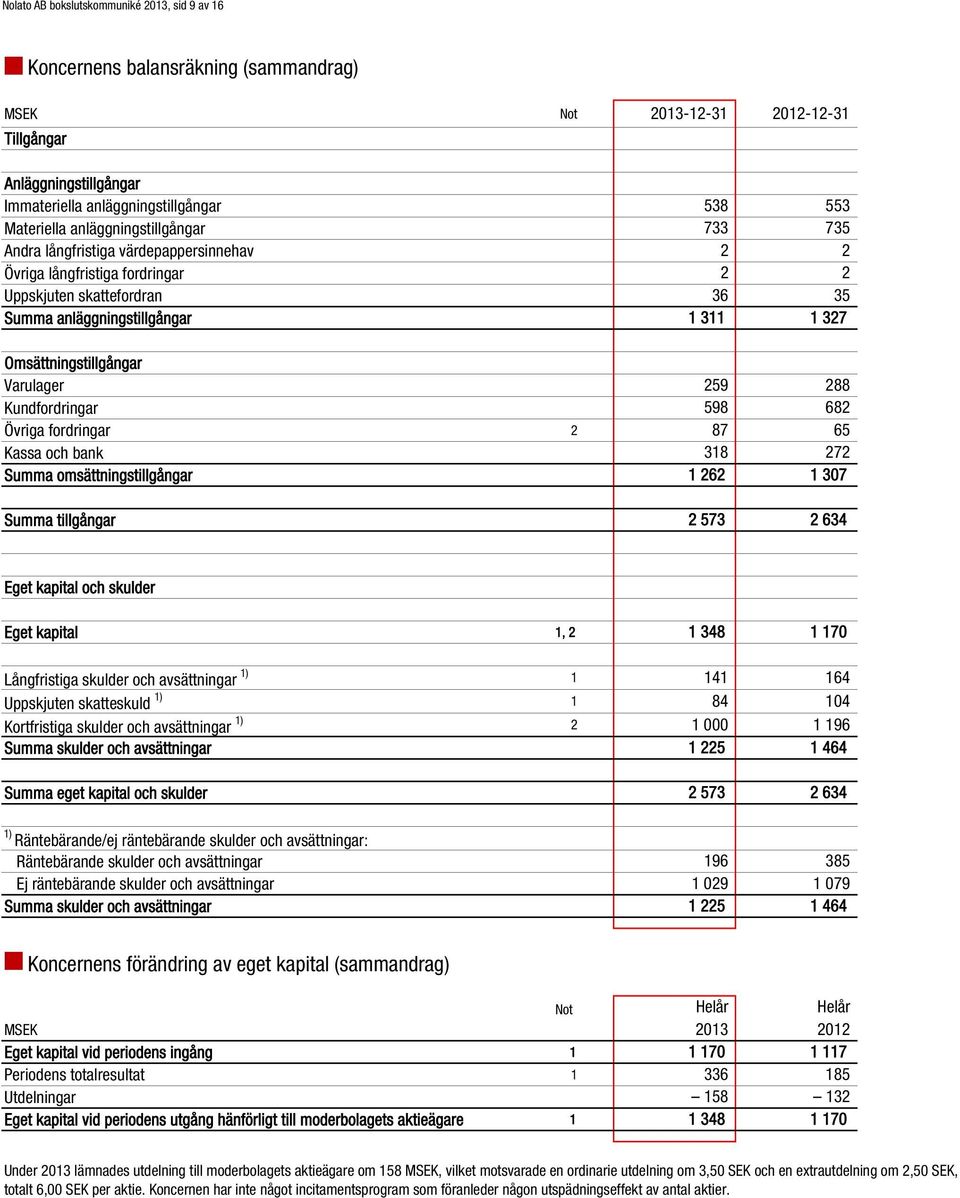 Nolato AB bokslutskommuniké 2013, sid 9 av 16

Koncernens balansräkning (sammandrag)

| MSEK | Not | 2013-12-31 | 2012-12-31 |
|---|---|---|---|
| Tillgångar | | | |
| Anläggningstillgångar | | | |
| Immateriella anläggningstillgångar | | 538 | 553 |
| Materiella anläggningstillgångar | | 733 | 735 |
| Andra långfristiga värdepappersinnehav | | 2 | 2 |
| Övriga långfristiga fordringar | | 2 | 2 |
| Uppskjuten skattefordran | | 36 | 35 |
| Summa anläggningstillgångar | | 1 311 | 1 327 |
| Omsättningstillgångar | | | |
| Varulager | | 259 | 288 |
| Kundfordringar | | 598 | 682 |
| Övriga fordringar | 2 | 87 | 65 |
| Kassa och bank | | 318 | 272 |
| Summa omsättningstillgångar | | 1 262 | 1 307 |
| Summa tillgångar | | 2 573 | 2 634 |
| Eget kapital och skulder | | | |
| Eget kapital | 1, 2 | 1 348 | 1 170 |
| Långfristiga skulder och avsättningar $^{1)}$ | 1 | 141 | 164 |
| Uppskjuten skatteskuld $^{1)}$ | 1 | 84 | 104 |
| Kortfristiga skulder och avsättningar $^{1)}$ | 2 | 1 000 | 1 196 |
| Summa skulder och avsättningar | | 1 225 | 1 464 |
| Summa eget kapital och skulder | | 2 573 | 2 634 |
| $^{1)}$ Räntebärande/ej räntebärande skulder och avsättningar: | | | |
| Räntebärande skulder och avsättningar | | 196 | 385 |
| Ej räntebärande skulder och avsättningar | | 1 029 | 1 079 |
| Summa skulder och avsättningar | | 1 225 | 1 464 |

Koncernens förändring av eget kapital (sammandrag)

| MSEK | Not | Helår 2013 | Helår 2012 |
|---|---|---|---|
| Eget kapital vid periodens ingång | 1 | 1 170 | 1 117 |
| Periodens totalresultat | 1 | 336 | 185 |
| Utdelningar | | – 158 | – 132 |
| Eget kapital vid periodens utgång hänförligt till moderbolagets aktieägare | 1 | 1 348 | 1 170 |

Under 2013 lämnades utdelning till moderbolagets aktieägare om 158 MSEK, vilket motsvarade en ordinarie utdelning om 3,50 SEK och en extrautdelning om 2,50 SEK, totalt 6,00 SEK per aktie. Koncernen har inte något incitamentsprogram som föranleder någon utspädningseffekt av antal aktier.